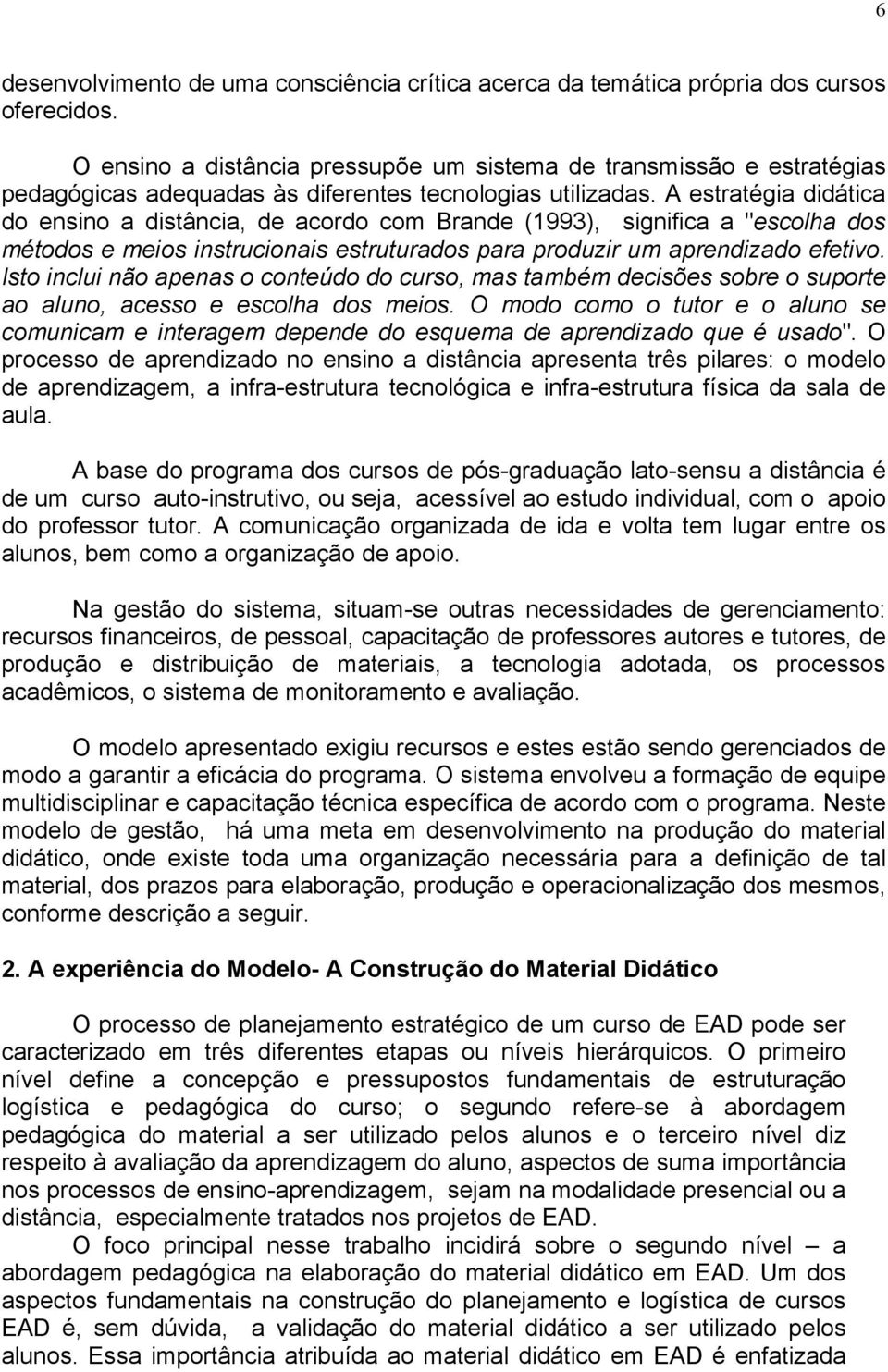 6

desenvolvimento de uma consciência crítica acerca da temática própria dos cursos oferecidos.

O ensino a distância pressupõe um sistema de transmissão e estratégias pedagógicas adequadas às diferentes tecnologias utilizadas. A estratégia didática do ensino a distância, de acordo com Brande (1993), significa a "escolha dos métodos e meios instrucionais estruturados para produzir um aprendizado efetivo. Isto inclui não apenas o conteúdo do curso, mas também decisões sobre o suporte ao aluno, acesso e escolha dos meios. O modo como o tutor e o aluno se comunicam e interagem depende do esquema de aprendizado que é usado". O processo de aprendizado no ensino a distância apresenta três pilares: o modelo de aprendizagem, a infra-estrutura tecnológica e infra-estrutura física da sala de aula.

A base do programa dos cursos de pós-graduação lato-sensu a distância é de um curso auto-instrutivo, ou seja, acessível ao estudo individual, com o apoio do professor tutor. A comunicação organizada de ida e volta tem lugar entre os alunos, bem como a organização de apoio.

Na gestão do sistema, situam-se outras necessidades de gerenciamento: recursos financeiros, de pessoal, capacitação de professores autores e tutores, de produção e distribuição de materiais, a tecnologia adotada, os processos acadêmicos, o sistema de monitoramento e avaliação.

O modelo apresentado exigiu recursos e estes estão sendo gerenciados de modo a garantir a eficácia do programa. O sistema envolveu a formação de equipe multidisciplinar e capacitação técnica específica de acordo com o programa. Neste modelo de gestão, há uma meta em desenvolvimento na produção do material didático, onde existe toda uma organização necessária para a definição de tal material, dos prazos para elaboração, produção e operacionalização dos mesmos, conforme descrição a seguir.

2. A experiência do Modelo- A Construção do Material Didático

O processo de planejamento estratégico de um curso de EAD pode ser caracterizado em três diferentes etapas ou níveis hierárquicos. O primeiro nível define a concepção e pressupostos fundamentais de estruturação logística e pedagógica do curso; o segundo refere-se à abordagem pedagógica do material a ser utilizado pelos alunos e o terceiro nível diz respeito à avaliação da aprendizagem do aluno, aspectos de suma importância nos processos de ensino-aprendizagem, sejam na modalidade presencial ou a distância, especialmente tratados nos projetos de EAD.

O foco principal nesse trabalho incidirá sobre o segundo nível – a abordagem pedagógica na elaboração do material didático em EAD. Um dos aspectos fundamentais na construção do planejamento e logística de cursos EAD é, sem dúvida, a validação do material didático a ser utilizado pelos alunos. Essa importância atribuída ao material didático em EAD é enfatizada